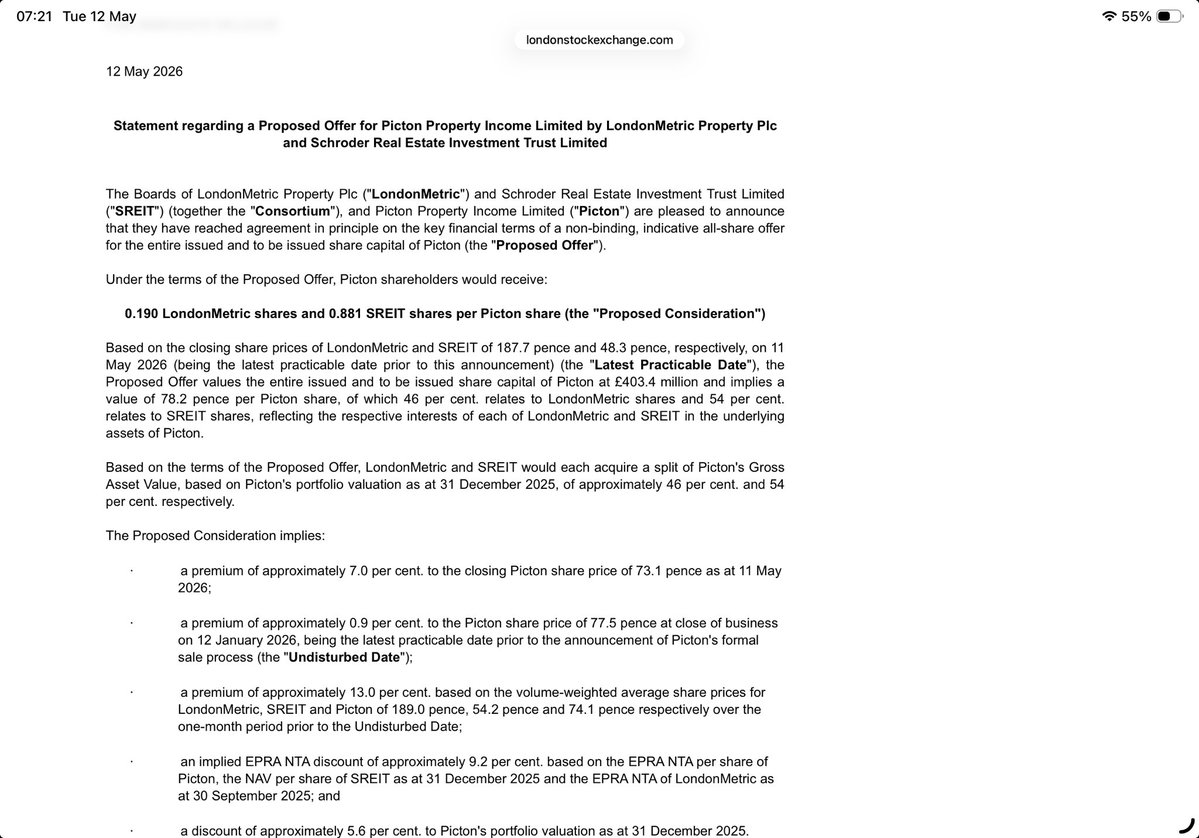 07:21 Tue 12 May

55%

londonstockexchange.com

12 May 2026

Statement regarding a Proposed Offer for Picton Property Income Limited by LondonMetric Property Plc and Schroder Real Estate Investment Trust Limited

The Boards of LondonMetric Property Plc ("LondonMetric") and Schroder Real Estate Investment Trust Limited ("SREIT") (together the "Consortium"), and Picton Property Income Limited ("Picton") are pleased to announce that they have reached agreement in principle on the key financial terms of a non-binding, indicative all-share offer for the entire issued and to be issued share capital of Picton (the "Proposed Offer").

Under the terms of the Proposed Offer, Picton shareholders would receive:

0.190 LondonMetric shares and 0.881 SREIT shares per Picton share (the "Proposed Consideration")

Based on the closing share prices of LondonMetric and SREIT of 187.7 pence and 48.3 pence, respectively, on 11 May 2026 (being the latest practicable date prior to this announcement) (the "Latest Practicable Date"), the Proposed Offer values the entire issued and to be issued share capital of Picton at £403.4 million and implies a value of 78.2 pence per Picton share, of which 46 per cent. relates to LondonMetric shares and 54 per cent. relates to SREIT shares, reflecting the respective interests of each of LondonMetric and SREIT in the underlying assets of Picton.

Based on the terms of the Proposed Offer, LondonMetric and SREIT would each acquire a split of Picton's Gross Asset Value, based on Picton's portfolio valuation as at 31 December 2025, of approximately 46 per cent. and 54 per cent. respectively.

The Proposed Consideration implies:

· a premium of approximately 7.0 per cent. to the closing Picton share price of 73.1 pence as at 11 May 2026;

· a premium of approximately 0.9 per cent. to the Picton share price of 77.5 pence at close of business on 12 January 2026, being the latest practicable date prior to the announcement of Picton's formal sale process (the "Undisturbed Date");

· a premium of approximately 13.0 per cent. based on the volume-weighted average share prices for LondonMetric, SREIT and Picton of 189.0 pence, 54.2 pence and 74.1 pence respectively over the one-month period prior to the Undisturbed Date;

· an implied EPRA NTA discount of approximately 9.2 per cent. based on the EPRA NTA per share of Picton, the NAV per share of SREIT as at 31 December 2025 and the EPRA NTA of LondonMetric as at 30 September 2025; and

· a discount of approximately 5.6 per cent. to Picton's portfolio valuation as at 31 December 2025.